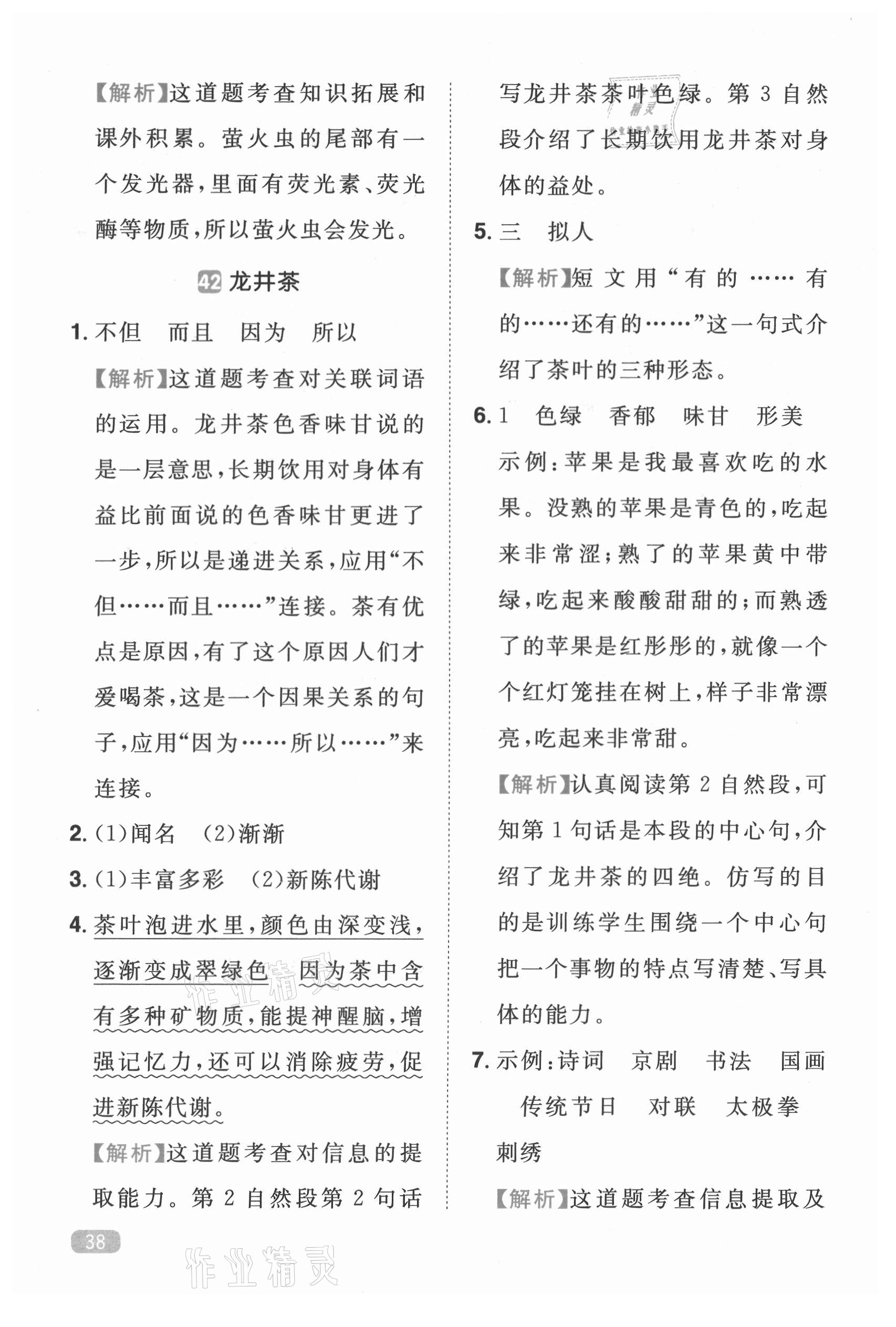 【解析】这道题考查知识拓展和课外积累。萤火虫的尾部有一个发光器，里面有荧光素、荧光酶等物质，所以萤火虫会发光。

42 龙井茶

1. 不但　而且　因为　所以

【解析】这道题考查对关联词语的运用。龙井茶色香味甘说的是一层意思，长期饮用对身体有益比前面说的色香味甘更进了一步，所以是递进关系，应用“不但……而且……”连接。茶有优点是原因，有了这个原因人们才爱喝茶，这是一个因果关系的句子，应用“因为……所以……”来连接。

2. (1)闻名　(2)渐渐

3. (1)丰富多彩　(2)新陈代谢

4. 茶叶泡进水里，颜色由深变浅，逐渐变成翠绿色　因为茶中含有多种矿物质，能提神醒脑，增强记忆力，还可以消除疲劳，促进新陈代谢。

【解析】这道题考查对信息的提取能力。第 2 自然段第 2 句话写龙井茶茶叶色绿。第 3 自然段介绍了长期饮用龙井茶对身体的益处。

5. 三　拟人

【解析】短文用“有的……有的……还有的……”这一句式介绍了茶叶的三种形态。

6. 1　色绿　香郁　味甘　形美

示例：苹果是我最喜欢吃的水果。没熟的苹果是青色的，吃起来非常涩；熟了的苹果黄中带绿，吃起来酸酸甜甜的；而熟透了的苹果是红彤彤的，就像一个个红灯笼挂在树上，样子非常漂亮，吃起来非常甜。

【解析】认真阅读第 2 自然段，可知第 1 句话是本段的中心句，介绍了龙井茶的四绝。仿写的目的是训练学生围绕一个中心句把一个事物的特点写清楚、写具体的能力。

7. 示例：诗词　京剧　书法　国画　传统节日　对联　太极拳　刺绣

【解析】这道题考查信息提取及

38

作业精灵